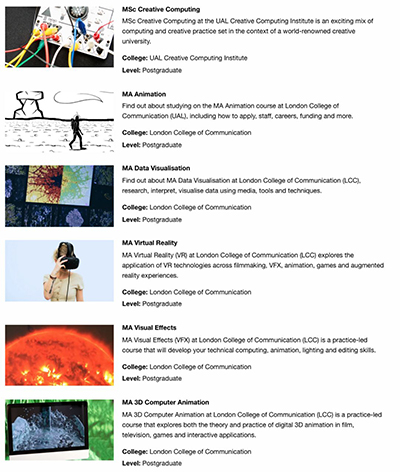 MSc Creative Computing

MSc Creative Computing at the UAL Creative Computing Institute is an exciting mix of computing and creative practice set in the context of a world-renowned creative university.

College: UAL Creative Computing Institute

Level: Postgraduate

MA Animation

Find out about studying on the MA Animation course at London College of Communication (UAL), including how to apply, staff, careers, funding and more.

College: London College of Communication

Level: Postgraduate

MA Data Visualisation

Find out about MA Data Visualisation at London College of Communication (LCC), research, interpret, visualise data using media, tools and techniques.

College: London College of Communication

Level: Postgraduate

MA Virtual Reality

MA Virtual Reality (VR) at London College of Communication (LCC) explores the application of VR technologies across filmmaking, VFX, animation, games and augmented reality experiences.

College: London College of Communication

Level: Postgraduate

MA Visual Effects

MA Visual Effects (VFX) at London College of Communication (LCC) is a practice-led course that will develop your technical computing, animation, lighting and editing skills.

College: London College of Communication

Level: Postgraduate

MA 3D Computer Animation

MA 3D Computer Animation at London College of Communication (LCC) is a practice-led course that explores both the theory and practice of digital 3D animation in film, television, games and interactive applications.

College: London College of Communication

Level: Postgraduate